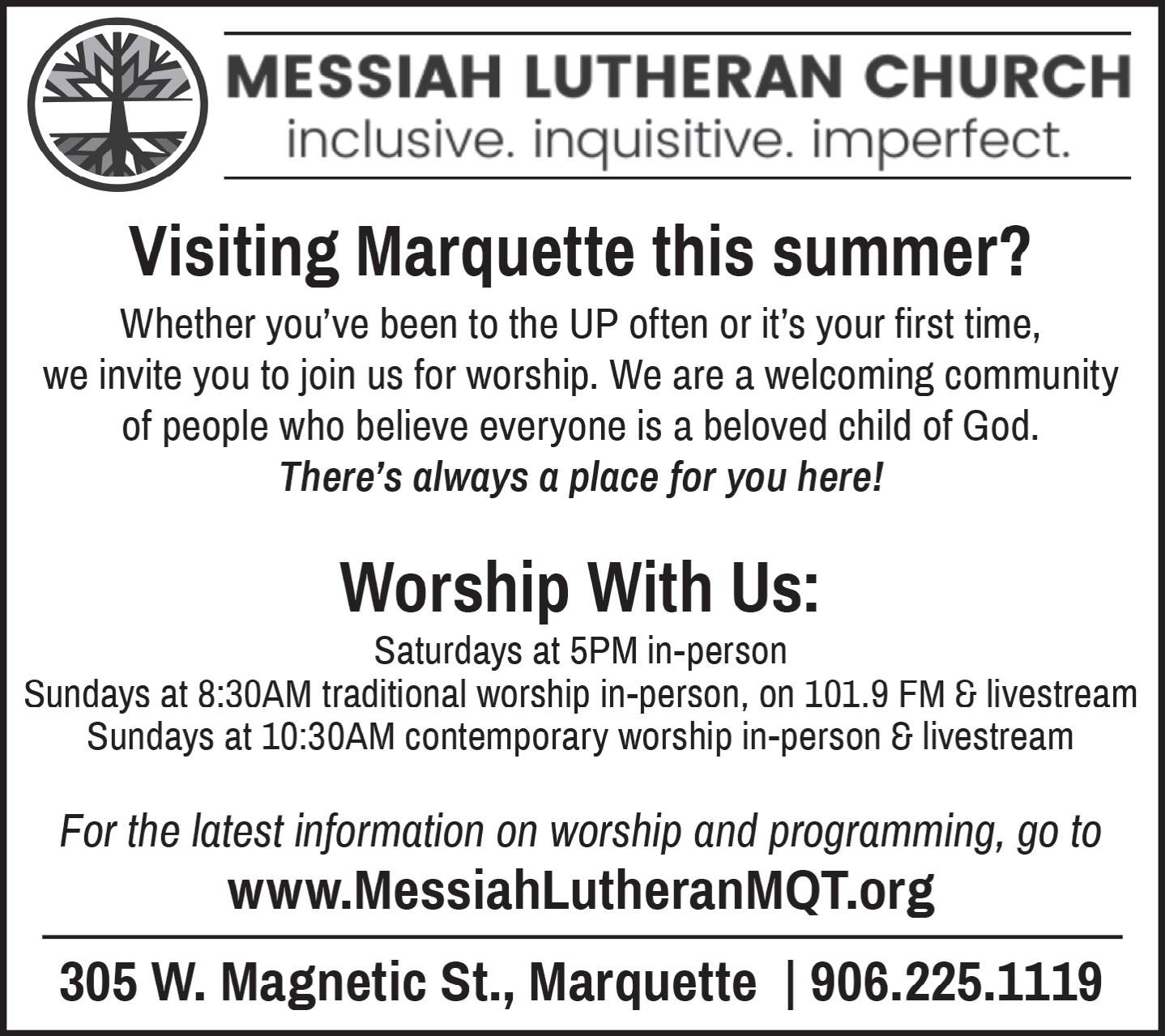 MESSIAH LUTHERAN CHURCH
inclusive. inquisitive. imperfect.

Visiting Marquette this summer?

Whether you've been to the UP often or it's your first time, we invite you to join us for worship. We are a welcoming community of people who believe everyone is a beloved child of God.
There's always a place for you here!

Worship With Us:

Saturdays at 5PM in-person
Sundays at 8:30AM traditional worship in-person, on 101.9 FM & livestream
Sundays at 10:30AM contemporary worship in-person & livestream

For the latest information on worship and programming, go to
www.MessiahLutheranMQT.org

305 W. Magnetic St., Marquette | 906.225.1119